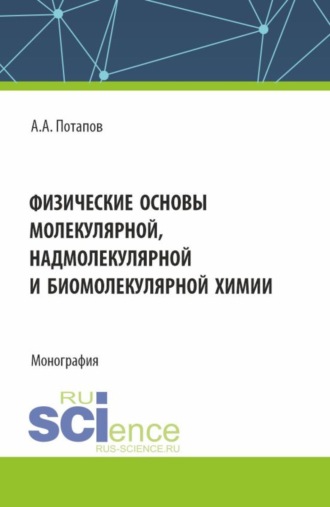 А.А. Потапов

ФИЗИЧЕСКИЕ ОСНОВЫ МОЛЕКУЛЯРНОЙ, НАДМОЛЕКУЛЯРНОЙ И БИОМОЛЕКУЛЯРНОЙ ХИМИИ

Монография

RU
SCIence
RUS-SCIENCE.RU